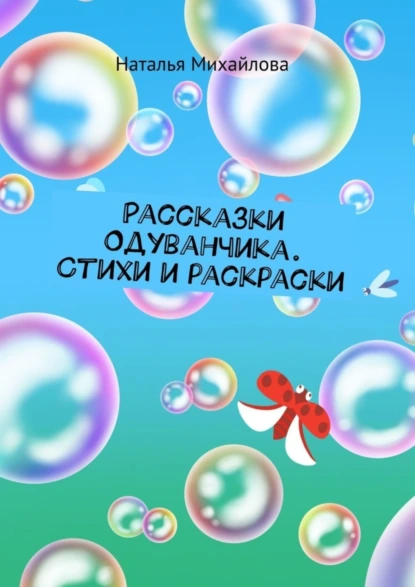 Наталья Михайлова

РАССКАЗКИ ОДУВАНЧИКА. СТИХИ И РАСКРАСКИ